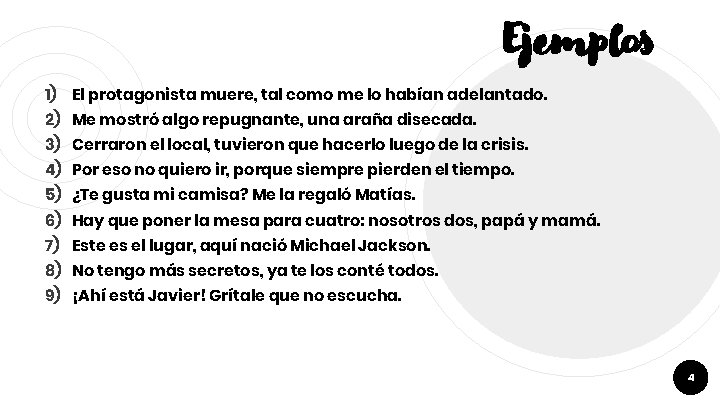 Ejemplos

1) El protagonista muere, tal como me lo habían adelantado.
2) Me mostró algo repugnante, una araña disecada.
3) Cerraron el local, tuvieron que hacerlo luego de la crisis.
4) Por eso no quiero ir, porque siempre pierden el tiempo.
5) ¿Te gusta mi camisa? Me la regaló Matías.
6) Hay que poner la mesa para cuatro: nosotros dos, papá y mamá.
7) Este es el lugar, aquí nació Michael Jackson.
8) No tengo más secretos, ya te los conté todos.
9) ¡Ahí está Javier! Grítale que no escucha.

4